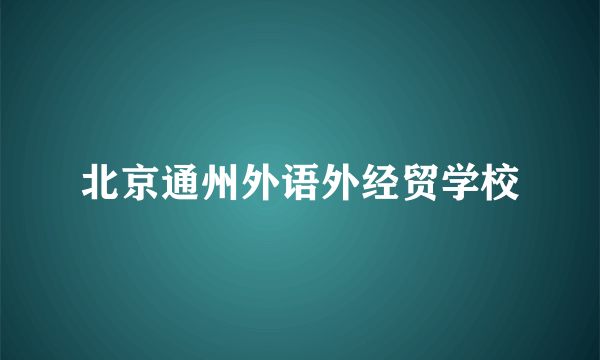 北京通州外语外经贸学校